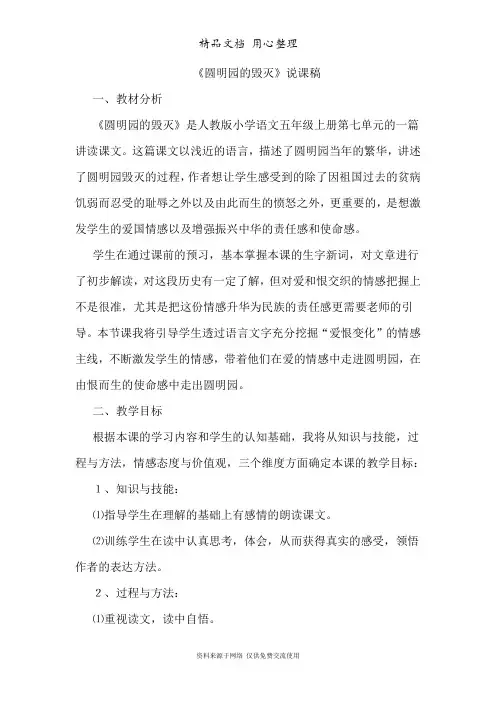 精品文档 用心整理

《圆明园的毁灭》说课稿

一、教材分析

《圆明园的毁灭》是人教版小学语文五年级上册第七单元的一篇讲读课文。这篇课文以浅近的语言，描述了圆明园当年的繁华，讲述了圆明园毁灭的过程，作者想让学生感受到的除了因祖国过去的贫病饥弱而忍受的耻辱之外以及由此而生的愤怒之外，更重要的，是想激发学生的爱国情感以及增强振兴中华的责任感和使命感。

学生在通过课前的预习，基本掌握本课的生字新词，对文章进行了初步解读，对这段历史有一定了解，但对爱和恨交织的情感把握上不是很准，尤其是把这份情感升华为民族的责任感更需要老师的引导。本节课我将引导学生透过语言文字充分挖掘“爱恨变化”的情感主线，不断激发学生的情感，带着他们在爱的情感中走进圆明园，在由恨而生的使命感中走出圆明园。

二、教学目标

根据本课的学习内容和学生的认知基础，我将从知识与技能，过程与方法，情感态度与价值观，三个维度方面确定本课的教学目标：

1、知识与技能：

⑴指导学生在理解的基础上有感情的朗读课文。

⑵训练学生在读中认真思考，体会，从而获得真实的感受，领悟作者的表达方法。

2、过程与方法：

⑴重视读文，读中自悟。

资料来源于网络 仅供免费交流使用